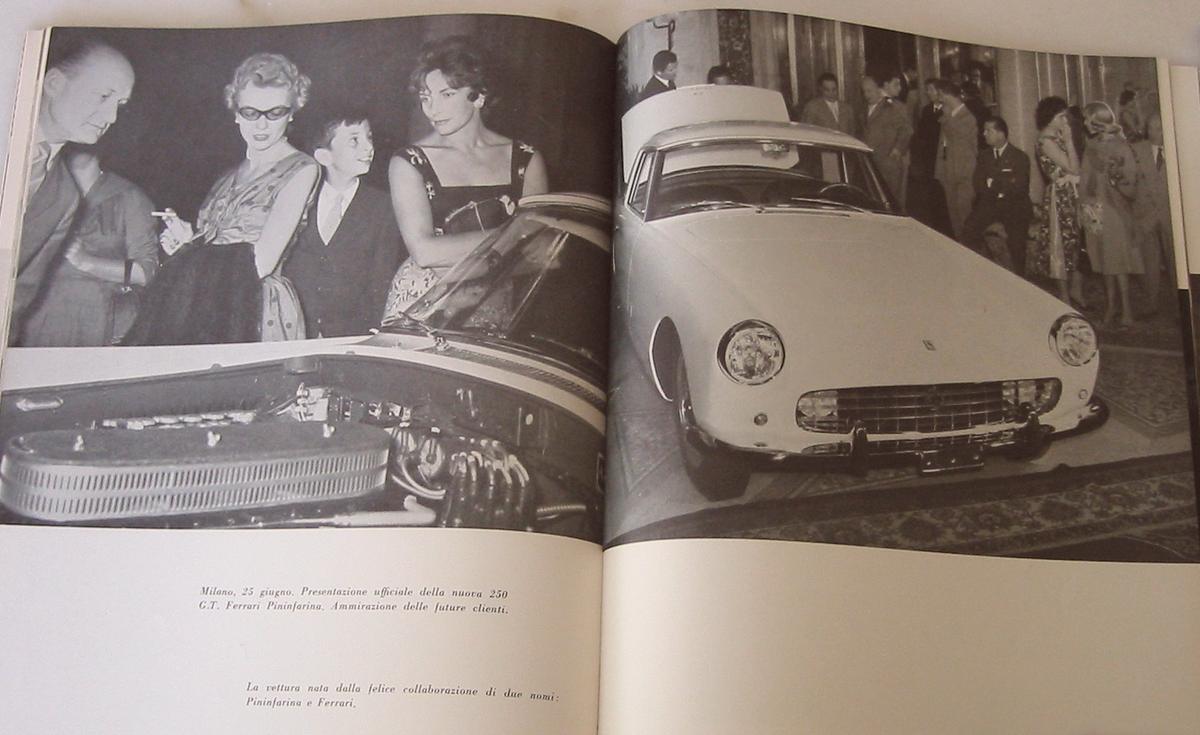 Milano, 25 giugno. Presentazione ufficiale della nuova 250 G.T. Ferrari Pininfarina. Ammirazione delle future clienti.

La vettura nata dalla felice collaborazione di due nomi: Pininfarina e Ferrari.